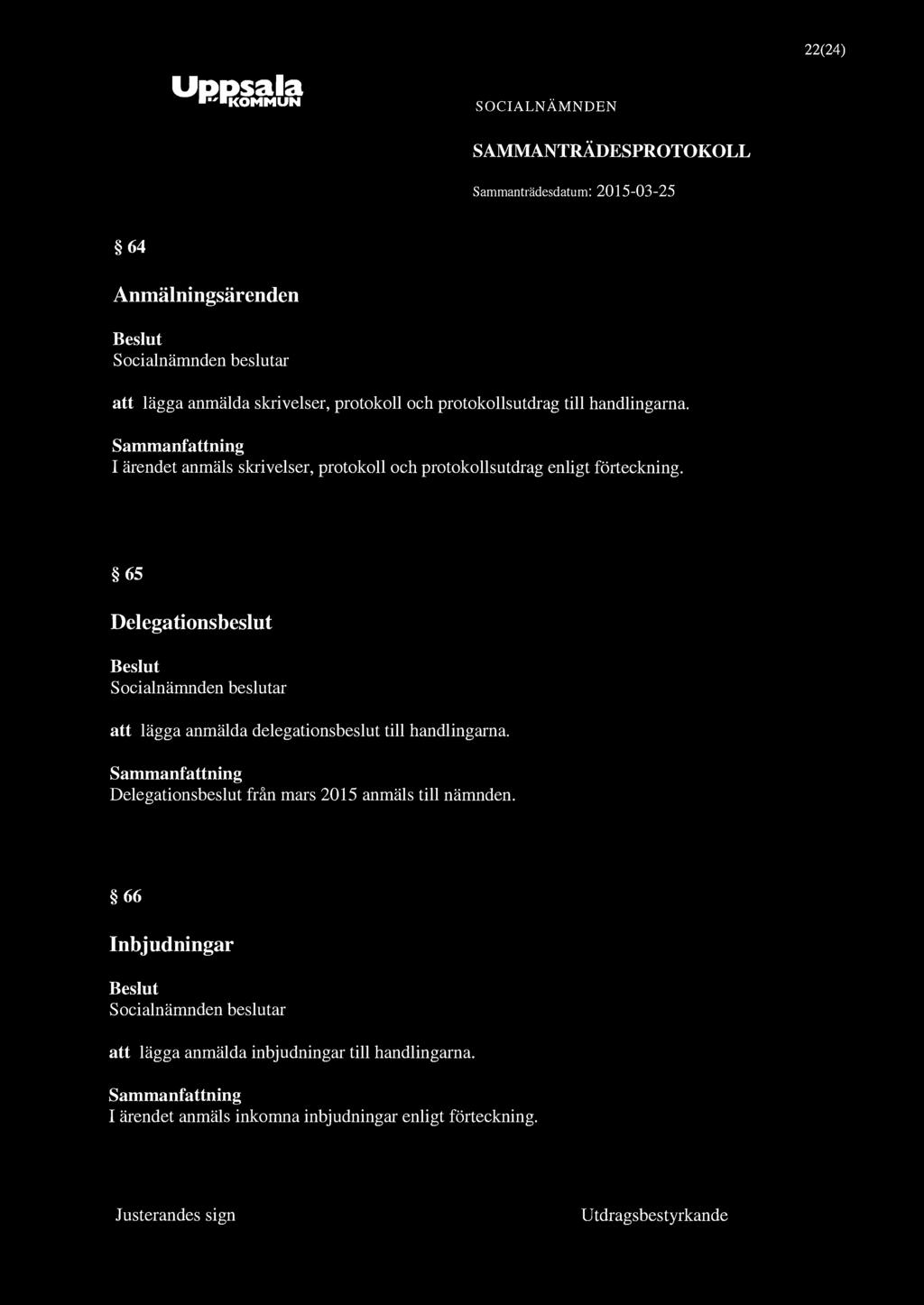 22(24)

Uppsala KOMMUN

SOCIALNÄMNDEN

SAMMANTRÄDESPROTOKOLL

Sammanträdesdatum: 2015-03-25

§ 64

Anmälningsärenden

Beslut
Socialnämnden beslutar

att lägga anmälda skrivelser, protokoll och protokollsutdrag till handlingarna.

Sammanfattning
I ärendet anmäls skrivelser, protokoll och protokollsutdrag enligt förteckning.

§ 65

Delegationsbeslut

Beslut
Socialnämnden beslutar

att lägga anmälda delegationsbeslut till handlingarna.

Sammanfattning
Delegationsbeslut från mars 2015 anmäls till nämnden.

§ 66

Inbjudningar

Beslut
Socialnämnden beslutar

att lägga anmälda inbjudningar till handlingarna.

Sammanfattning
I ärendet anmäls inkomna inbjudningar enligt förteckning.

Justerandes sign

Utdragsbestyrkande